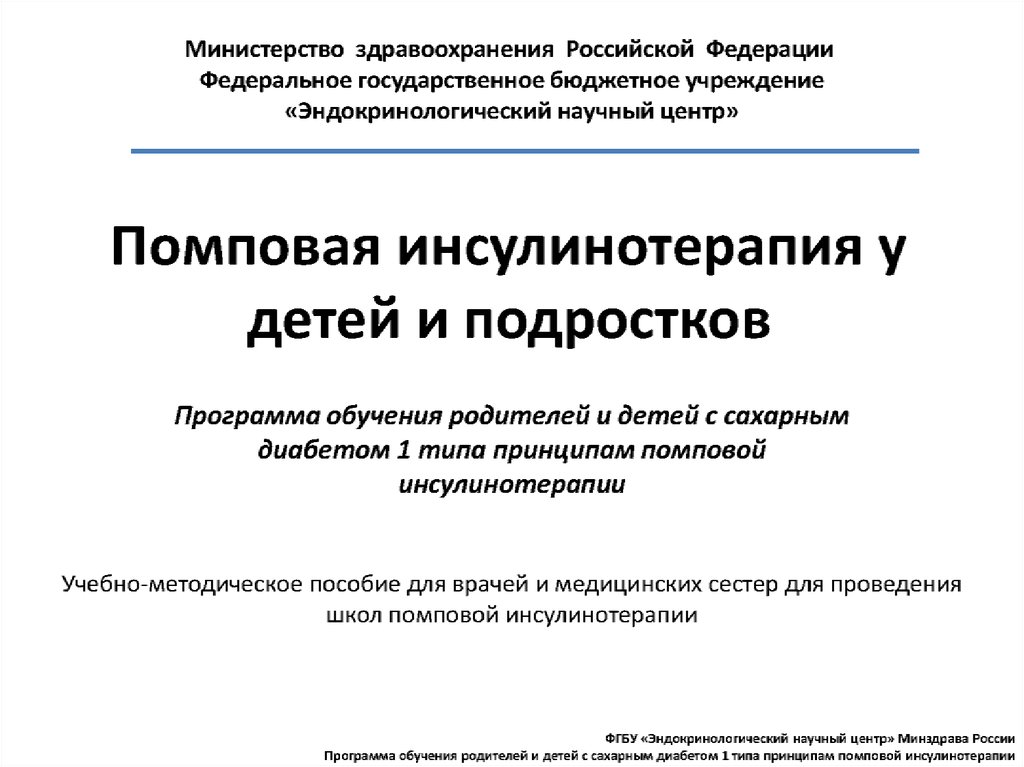 Министерство здравоохранения Российской Федерации
Федеральное государственное бюджетное учреждение
«Эндокринологический научный центр»

Помповая инсулинотерапия у детей и подростков

Программа обучения родителей и детей с сахарным диабетом 1 типа принципам помповой инсулинотерапии

Учебно-методическое пособие для врачей и медицинских сестер для проведения школ помповой инсулинотерапии

ФГБУ «Эндокринологический научный центр» Минздрава России
Программа обучения родителей и детей с сахарным диабетом 1 типа принципам помповой инсулинотерапии